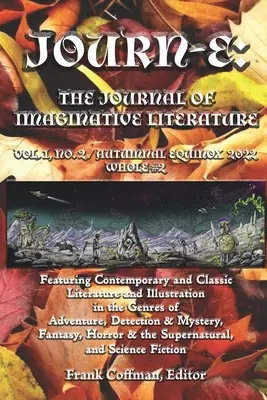 JOURN-E:

THE JOURNAL OF IMAGINATIVE LITERATURE

VOL. 1, NO. 2 / AUTUMNAL EQUINOX 2022
WHOLE #2

Featuring Contemporary and Classic Literature and Illustration in the Genres of Adventure, Detection & Mystery, Fantasy, Horror & the Supernatural, and Science Fiction

Frank Coffman, Editor